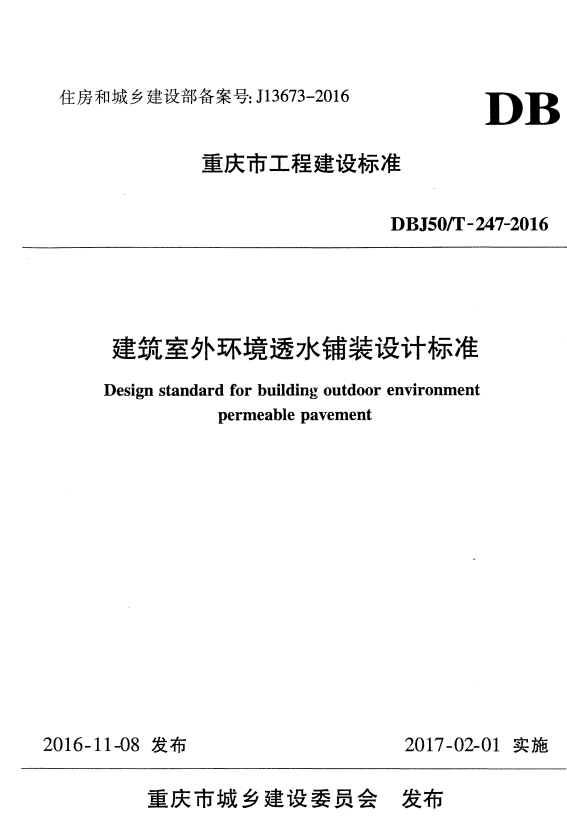 住房和城乡建设部备案号: J13673-2016

DB

重庆市工程建设标准

DBJ50/T-247-2016

建筑室外环境透水铺装设计标准

Design standard for building outdoor environment permeable pavement

2016-11-08 发布

2017-02-01 实施

重庆市城乡建设委员会 发布